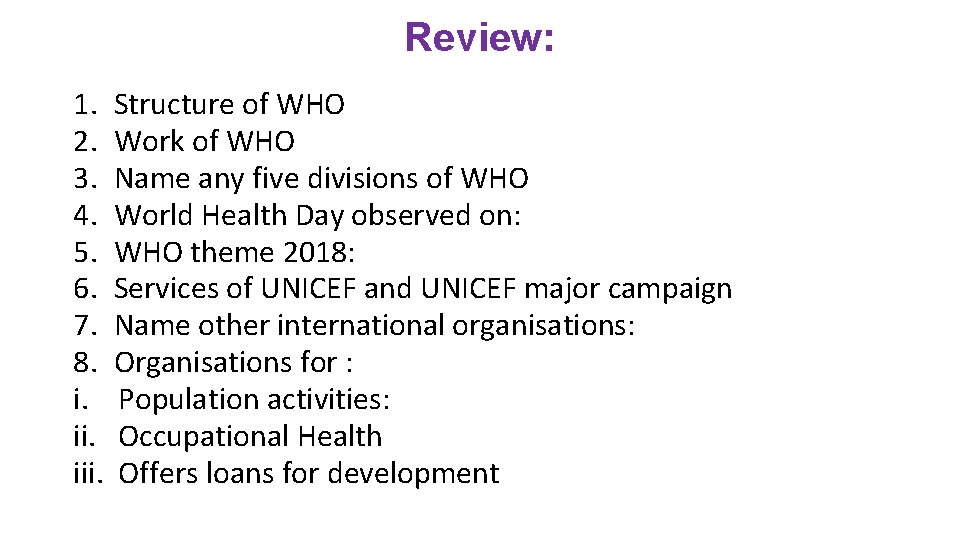 Review:

1. Structure of WHO
2. Work of WHO
3. Name any five divisions of WHO
4. World Health Day observed on:
5. WHO theme 2018:
6. Services of UNICEF and UNICEF major campaign
7. Name other international organisations:
8. Organisations for :
i. Population activities:
ii. Occupational Health
iii. Offers loans for development